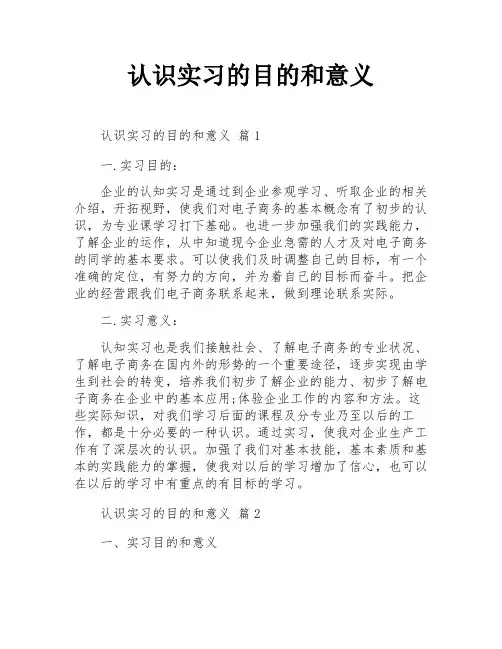 认识实习的目的和意义

认识实习的目的和意义 篇 1

一.实习目的：

企业的认知实习是通过到企业参观学习、听取企业的相关介绍，开拓视野，使我们对电子商务的基本概念有了初步的认识，为专业课学习打下基础。也进一步加强我们的实践能力，了解企业的运作，从中知道现今企业急需的人才及对电子商务的同学的基本要求。可以使我们及时调整自己的目标，有一个准确的定位，有努力的方向，并为着自己的目标而奋斗。把企业的经营跟我们电子商务联系起来，做到理论联系实际。

二.实习意义：

认知实习也是我们接触社会、了解电子商务的专业状况、了解电子商务在国内外的形势的一个重要途径，逐步实现由学生到社会的转变，培养我们初步了解企业的能力、初步了解电子商务在企业中的基本应用;体验企业工作的内容和方法。这些实际知识，对我们学习后面的课程及分专业乃至以后的工作，都是十分必要的一种认识。通过实习，使我对企业生产工作有了深层次的认识。加强了我们对基本技能，基本素质和基本的实践能力的掌握，使我对以后的学习增加了信心，也可以在以后的学习中有重点的有目标的学习。

认识实习的目的和意义 篇 2

一、实习目的和意义